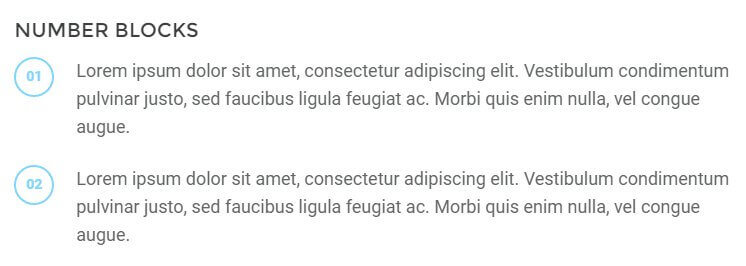 NUMBER BLOCKS

01

Lorem ipsum dolor sit amet, consectetur adipiscing elit. Vestibulum condimentum pulvinar justo, sed faucibus ligula feugiat ac. Morbi quis enim nulla, vel congue augue.

02

Lorem ipsum dolor sit amet, consectetur adipiscing elit. Vestibulum condimentum pulvinar justo, sed faucibus ligula feugiat ac. Morbi quis enim nulla, vel congue augue.